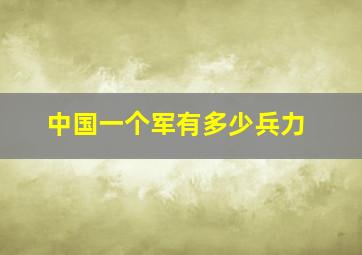 中国一个军有多少兵力